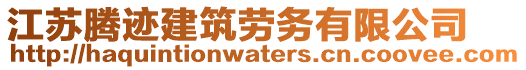 江苏腾迹建筑劳务有限公司
http://haquintionwaters.cn.coovee.com